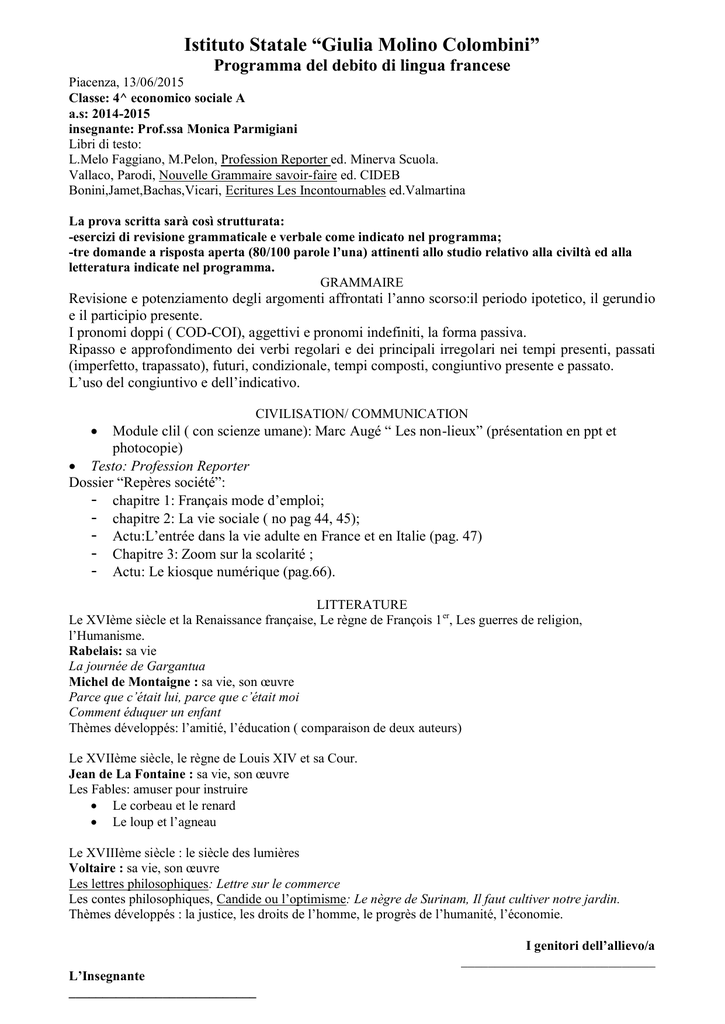 Istituto Statale “Giulia Molino Colombini”
Programma del debito di lingua francese

Piacenza, 13/06/2015
Classe: 4^ economico sociale A
a.s: 2014-2015
insegnante: Prof.ssa Monica Parmigiani
Libri di testo:
L.Melo Faggiano, M.Pelon, Profession Reporter ed. Minerva Scuola.
Vallaco, Parodi, Nouvelle Grammaire savoir-faire ed. CIDEB
Bonini,Jamet,Bachas,Vicari, Ecritures Les Incontournables ed.Valmartina

La prova scritta sarà così strutturata:
-esercizi di revisione grammaticale e verbale come indicato nel programma;
-tre domande a risposta aperta (80/100 parole l’una) attinenti allo studio relativo alla civiltà ed alla letteratura indicate nel programma.

GRAMMAIRE
Revisione e potenziamento degli argomenti affrontati l’anno scorso:il periodo ipotetico, il gerundio e il participio presente.
I pronomi doppi ( COD-COI), aggettivi e pronomi indefiniti, la forma passiva.
Ripasso e approfondimento dei verbi regolari e dei principali irregolari nei tempi presenti, passati (imperfetto, trapassato), futuri, condizionale, tempi composti, congiuntivo presente e passato.
L’uso del congiuntivo e dell’indicativo.

CIVILISATION/ COMMUNICATION
• Module clil ( con scienze umane): Marc Augé “ Les non-lieux” (présentation en ppt et photocopie)
• Testo: Profession Reporter
Dossier “Repères société”:
- chapitre 1: Français mode d’emploi;
- chapitre 2: La vie sociale ( no pag 44, 45);
- Actu:L’entrée dans la vie adulte en France et en Italie (pag. 47)
- Chapitre 3: Zoom sur la scolarité ;
- Actu: Le kiosque numérique (pag.66).

LITTERATURE
Le XVIème siècle et la Renaissance française, Le règne de François 1$^{er}$, Les guerres de religion, l’Humanisme.
Rabelais: sa vie
La journée de Gargantua
Michel de Montaigne : sa vie, son œuvre
Parce que c’était lui, parce que c’était moi
Comment éduquer un enfant
Thèmes développés: l’amitié, l’éducation ( comparaison de deux auteurs)

Le XVIIème siècle, le règne de Louis XIV et sa Cour.
Jean de La Fontaine : sa vie, son œuvre
Les Fables: amuser pour instruire
• Le corbeau et le renard
• Le loup et l’agneau

Le XVIIIème siècle : le siècle des lumières
Voltaire : sa vie, son œuvre
Les lettres philosophiques: Lettre sur le commerce
Les contes philosophiques, Candide ou l’optimisme: Le nègre de Surinam, Il faut cultiver notre jardin.
Thèmes développés : la justice, les droits de l’homme, le progrès de l’humanité, l’économie.

I genitori dell’allievo/a
____________________________

L’Insegnante
____________________________